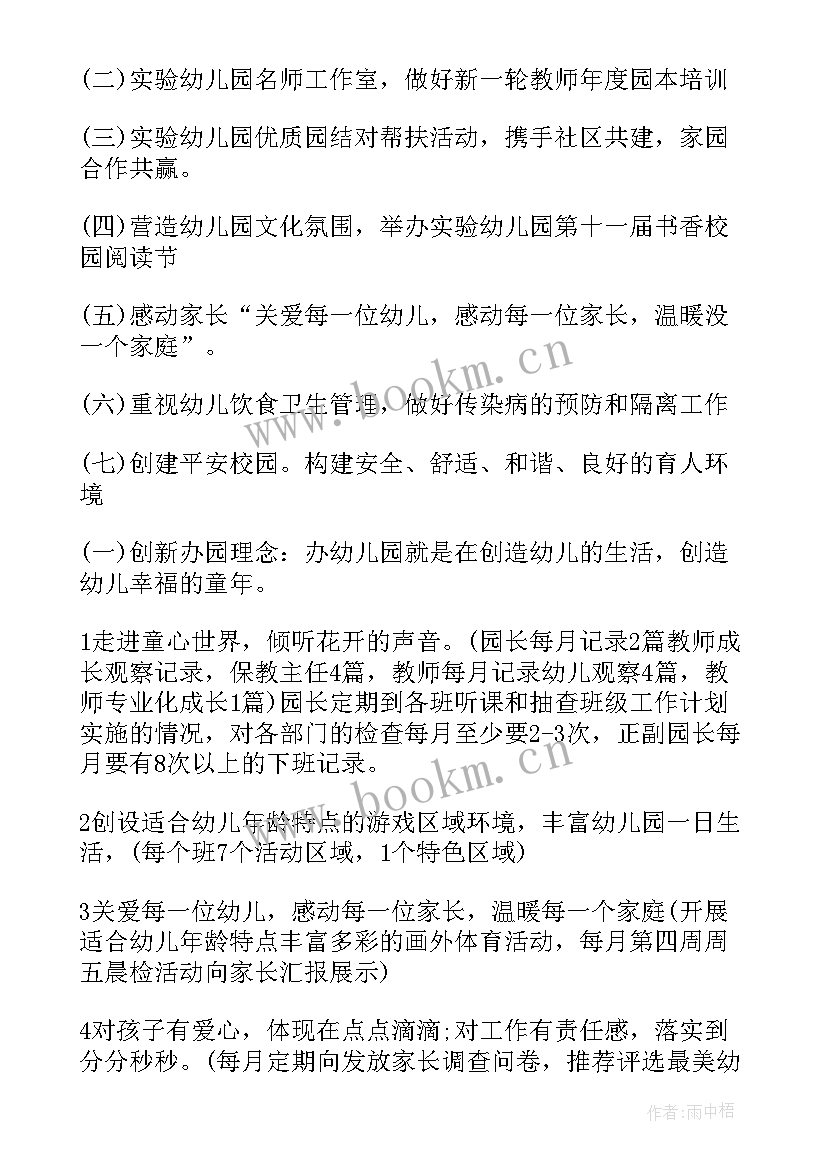 (二)实验幼儿园名师工作室，做好新一轮教师年度园本培训

(三)实验幼儿园优质园结对帮扶活动，携手社区共建，家园合作共赢。

(四)营造幼儿园文化氛围，举办实验幼儿园第十一届书香校园阅读节

(五)感动家长“关爱每一位幼儿，感动每一位家长，温暖没一个家庭”。

(六)重视幼儿饮食卫生管理，做好传染病的预防和隔离工作

(七)创建平安校园。构建安全、舒适、和谐、良好的育人环境

(一)创新办园理念：办幼儿园就是在创造幼儿的生活，创造幼儿幸福的童年。

1走进童心世界，倾听花开的声音。(园长每月记录2篇教师成长观察记录，保教主任4篇，教师每月记录幼儿观察4篇，教师专业化成长1篇)园长定期到各班听课和抽查班级工作计划实施的情况，对各部门的检查每月至少要2-3次，正副园长每月要有8次以上的下班记录。

2创设适合幼儿年龄特点的游戏区域环境，丰富幼儿园一日生活，(每个班7个活动区域，1个特色区域)

3关爱每一位幼儿，感动每一位家长，温暖每一个家庭(开展适合幼儿年龄特点丰富多彩的画外体育活动，每月第四周周五晨检活动向家长汇报展示)

4对孩子有爱心，体现在点点滴滴;对工作有责任感，落实到分分秒秒。(每月定期向发放家长调查问卷，推荐评选最美幼

www.bookm.cn

www.bookm.cn

作者:雨中梧